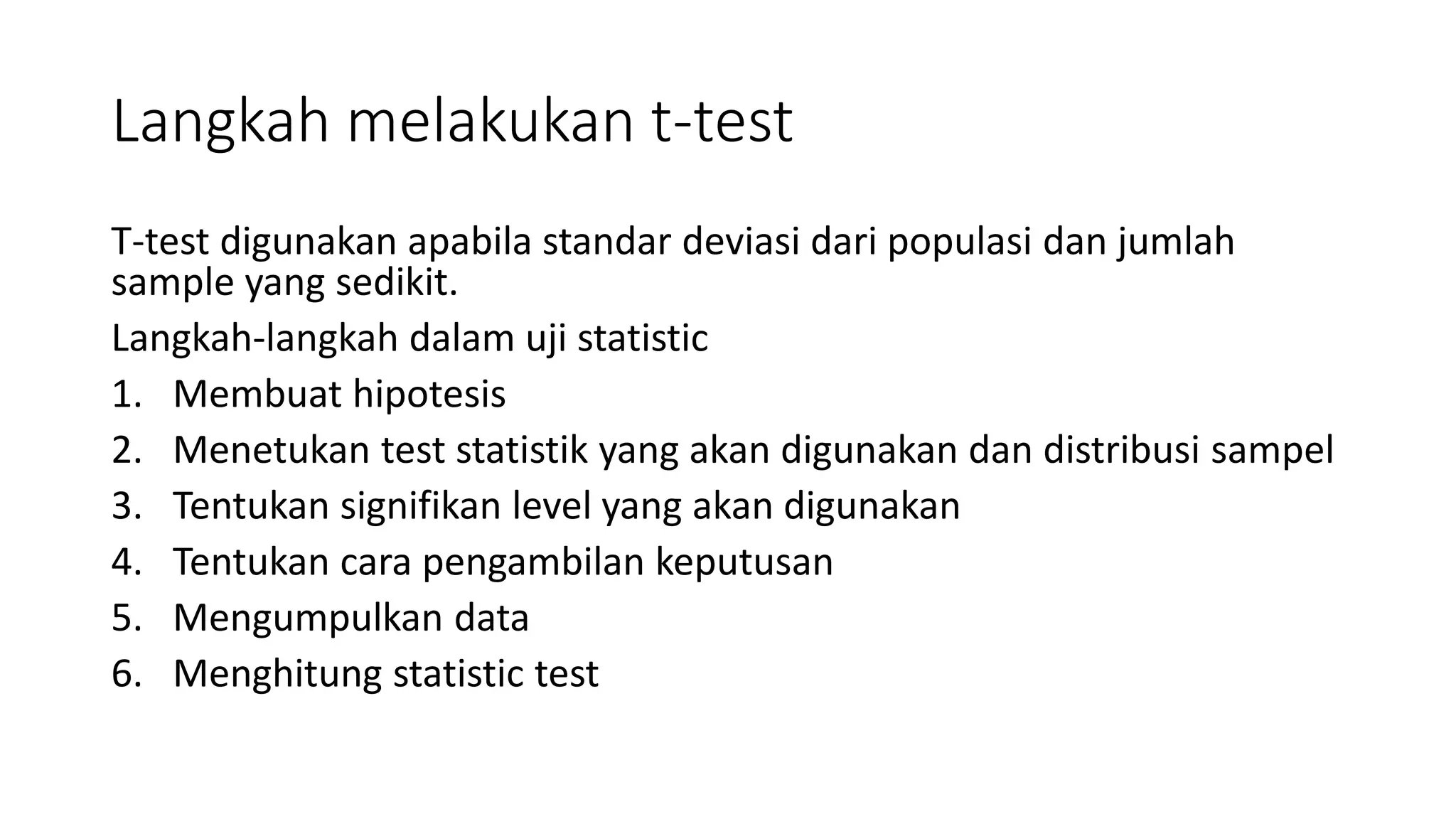 Langkah melakukan t-test

T-test digunakan apabila standar deviasi dari populasi dan jumlah sample yang sedikit.

Langkah-langkah dalam uji statistic

1. Membuat hipotesis
2. Menetukan test statistik yang akan digunakan dan distribusi sampel
3. Tentukan signifikan level yang akan digunakan
4. Tentukan cara pengambilan keputusan
5. Mengumpulkan data
6. Menghitung statistic test